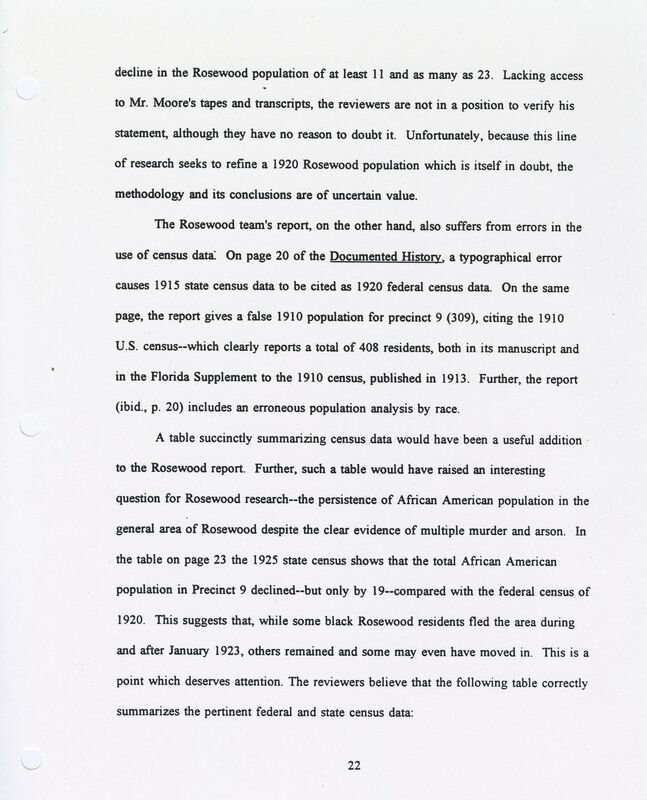 decline in the Rosewood population of at least 11 and as many as 23. Lacking access to Mr. Moore's tapes and transcripts, the reviewers are not in a position to verify his statement, although they have no reason to doubt it. Unfortunately, because this line of research seeks to refine a 1920 Rosewood population which is itself in doubt, the methodology and its conclusions are of uncertain value.

The Rosewood team's report, on the other hand, also suffers from errors in the use of census data. On page 20 of the Documented History, a typographical error causes 1915 state census data to be cited as 1920 federal census data. On the same page, the report gives a false 1910 population for precinct 9 (309), citing the 1910 U.S. census--which clearly reports a total of 408 residents, both in its manuscript and in the Florida Supplement to the 1910 census, published in 1913. Further, the report (ibid., p. 20) includes an erroneous population analysis by race.

A table succinctly summarizing census data would have been a useful addition to the Rosewood report. Further, such a table would have raised an interesting question for Rosewood research--the persistence of African American population in the general area of Rosewood despite the clear evidence of multiple murder and arson. In the table on page 23 the 1925 state census shows that the total African American population in Precinct 9 declined--but only by 19--compared with the federal census of 1920. This suggests that, while some black Rosewood residents fled the area during and after January 1923, others remained and some may even have moved in. This is a point which deserves attention. The reviewers believe that the following table correctly summarizes the pertinent federal and state census data:

22